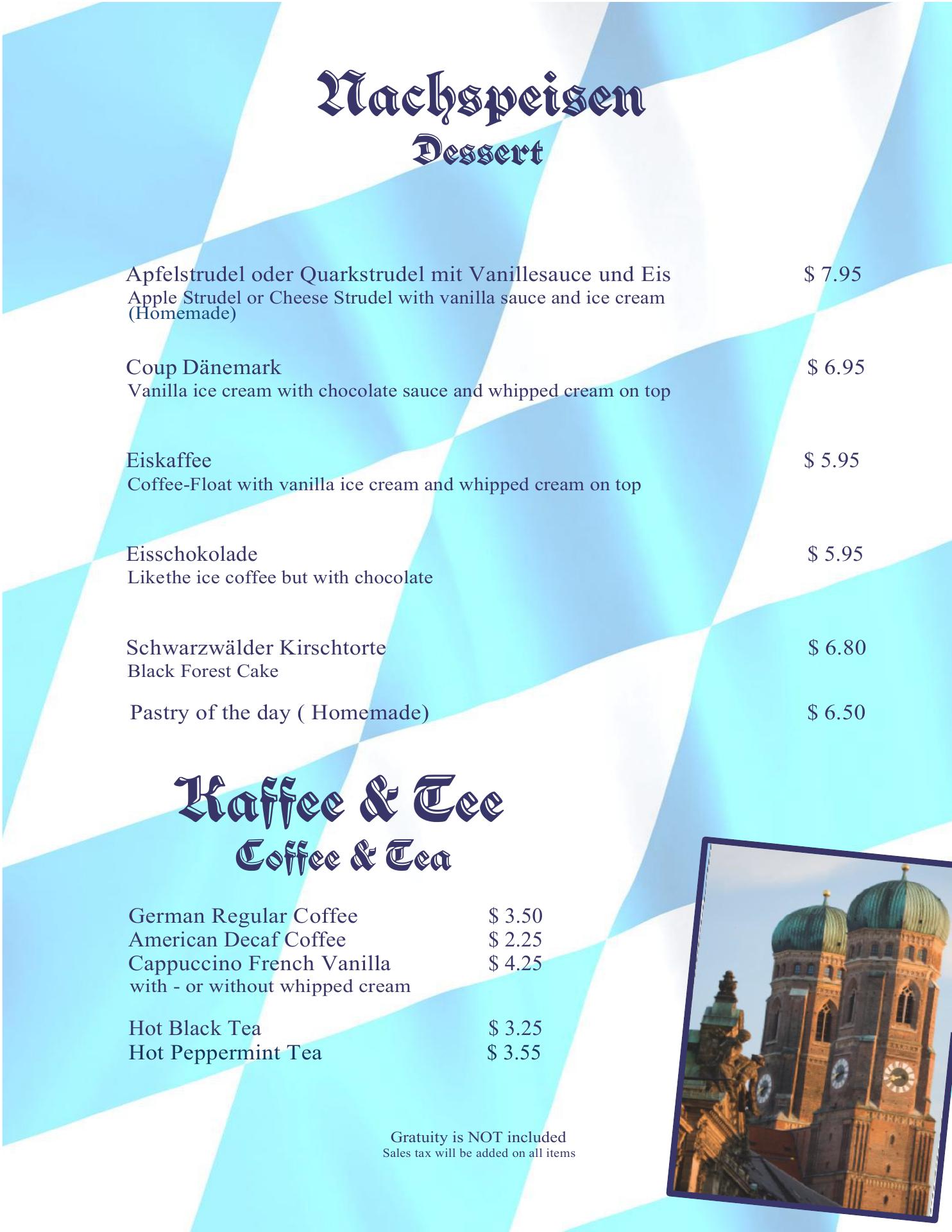 Nachspeisen
Dessert

Apfelstrudel oder Quarkstrudel mit Vanillesauce und Eis $ 7.95
Apple Strudel or Cheese Strudel with vanilla sauce and ice cream (Homemade)

Coup Dänemark $ 6.95
Vanilla ice cream with chocolate sauce and whipped cream on top

Eiskaffee $ 5.95
Coffee-Float with vanilla ice cream and whipped cream on top

Eisschokolade $ 5.95
Likethe ice coffee but with chocolate

Schwarzwälder Kirschtorte $ 6.80
Black Forest Cake

Pastry of the day ( Homemade) $ 6.50

Kaffee & Tee
Coffee & Tea

German Regular Coffee $ 3.50
American Decaf Coffee $ 2.25
Cappuccino French Vanilla $ 4.25
with - or without whipped cream

Hot Black Tea $ 3.25
Hot Peppermint Tea $ 3.55

Gratuity is NOT included
Sales tax will be added on all items